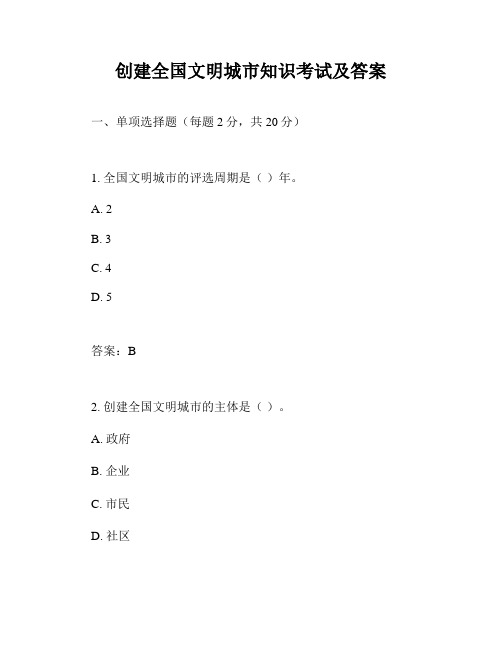 创建全国文明城市知识考试及答案

一、单项选择题（每题 2 分，共 20 分）

1. 全国文明城市的评选周期是（ ）年。

A. 2

B. 3

C. 4

D. 5

答案：B

2. 创建全国文明城市的主体是（ ）。

A. 政府

B. 企业

C. 市民

D. 社区